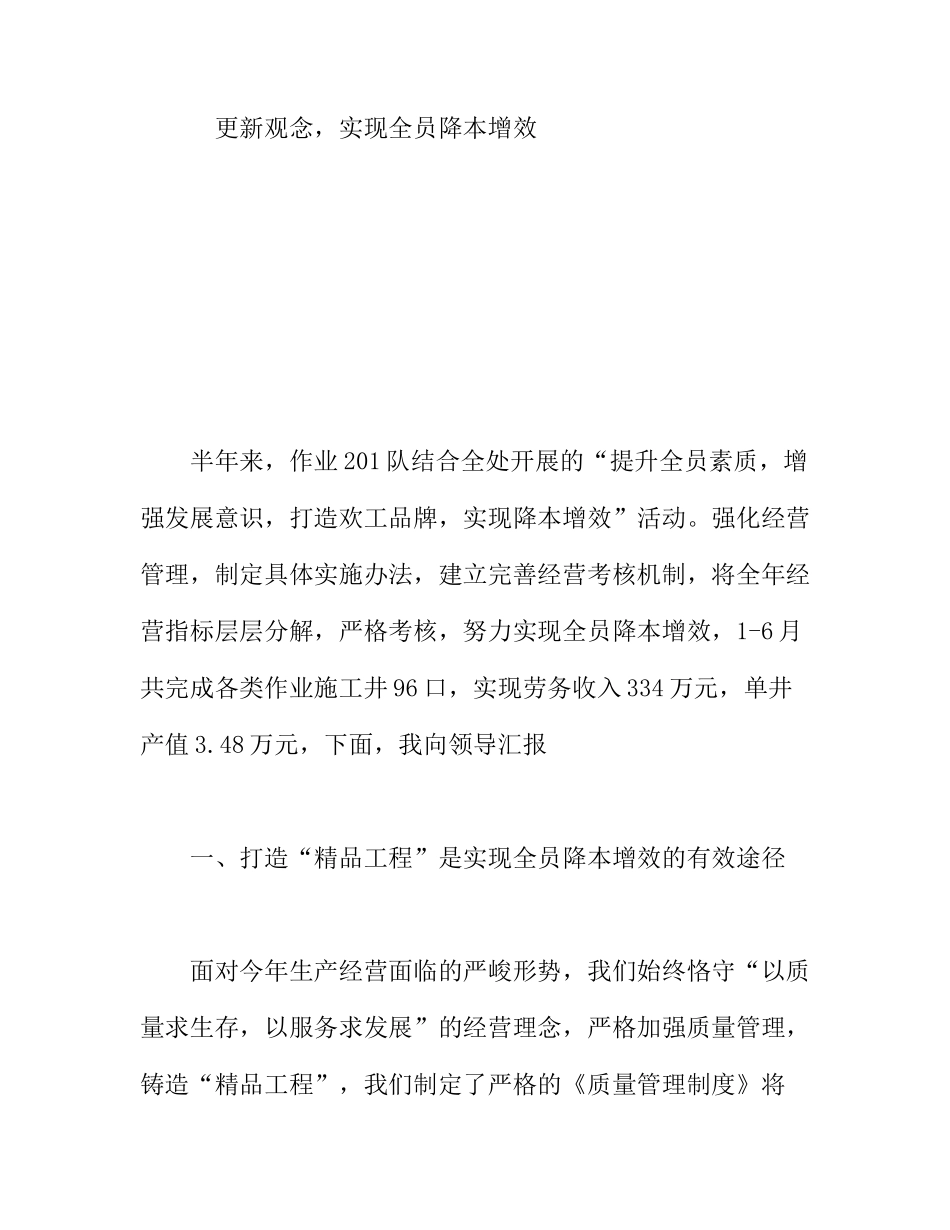 更新观念，实现全员降本增效

半年来，作业201队结合全处开展的“提升全员素质，增强发展意识，打造欢工品牌，实现降本增效”活动。强化经营管理，制定具体实施办法，建立完善经营考核机制，将全年经营指标层层分解，严格考核，努力实现全员降本增效，1-6月共完成各类作业施工井96口，实现劳务收入334万元，单井产值3.48万元，下面，我向领导汇报

一、打造“精品工程”是实现全员降本增效的有效途径

面对今年生产经营面临的严峻形势，我们始终恪守“以质量求生存，以服务求发展”的经营理念，严格加强质量管理，铸造“精品工程”，我们制定了严格的《质量管理制度》将